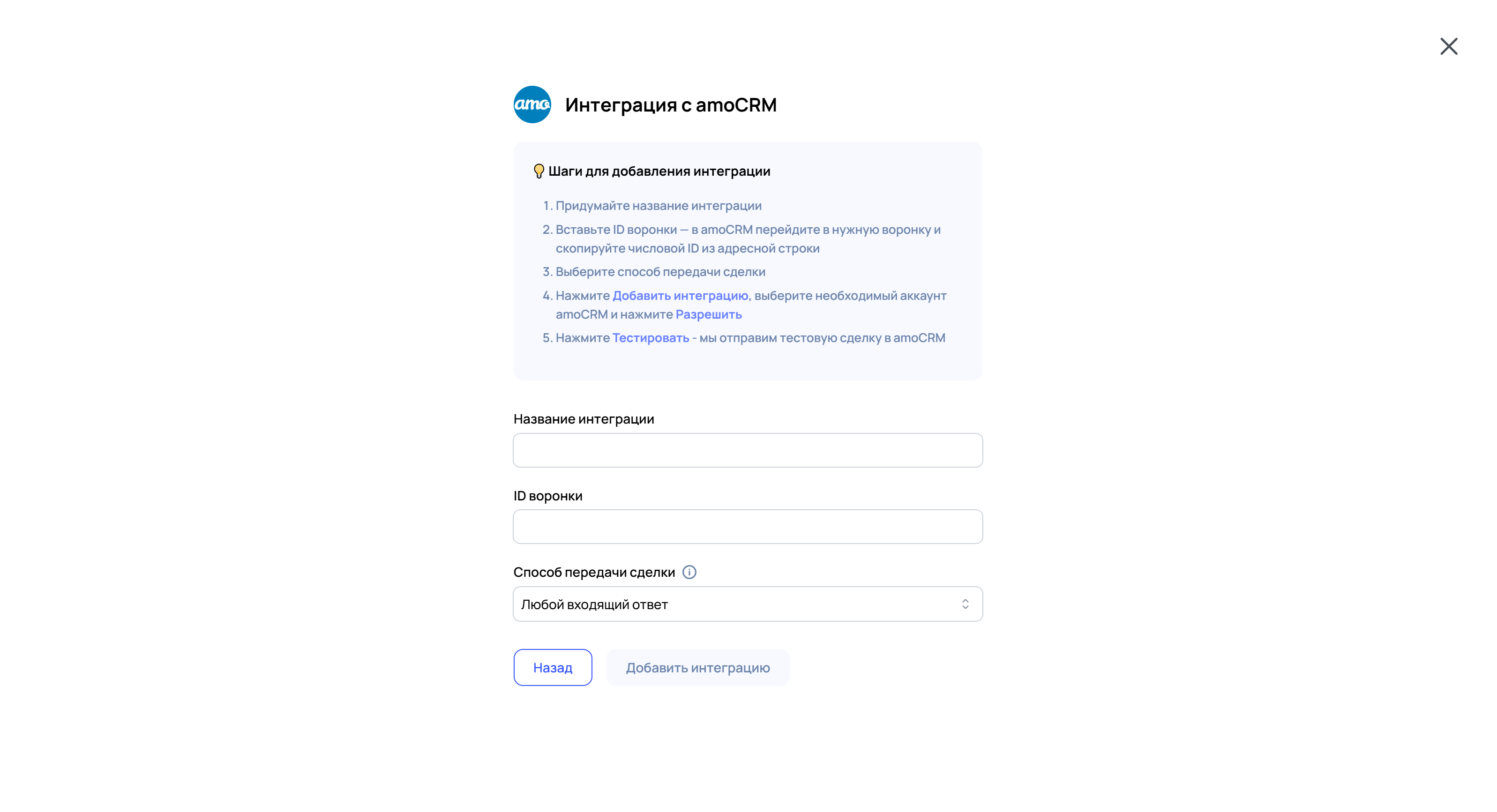 amo

Интеграция с amoCRM

Шаги для добавления интеграции

1. Придумайте название интеграции
2. Вставьте ID воронки — в amoCRM перейдите в нужную воронку и скопируйте числовой ID из адресной строки
3. Выберите способ передачи сделки
4. Нажмите Добавить интеграцию, выберите необходимый аккаунт amoCRM и нажмите Разрешить
5. Нажмите Тестировать - мы отправим тестовую сделку в amoCRM

Название интеграции

ID воронки

Способ передачи сделки

Любой входящий ответ

Назад

Добавить интеграцию